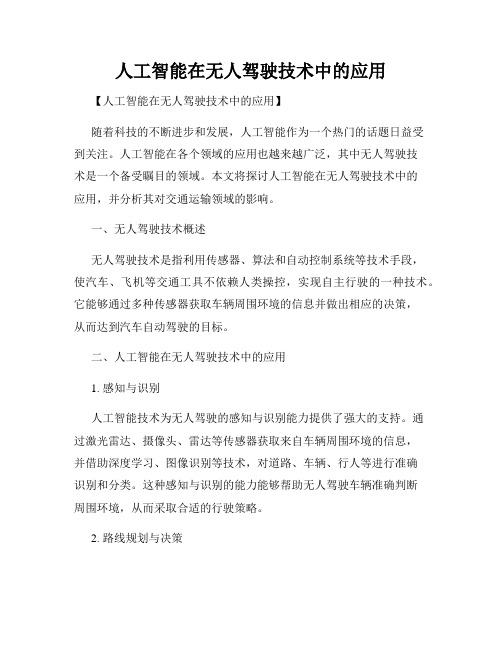 人工智能在无人驾驶技术中的应用

【人工智能在无人驾驶技术中的应用】

随着科技的不断进步和发展，人工智能作为一个热门的话题日益受到关注。人工智能在各个领域的应用也越来越广泛，其中无人驾驶技术是一个备受瞩目的领域。本文将探讨人工智能在无人驾驶技术中的应用，并分析其对交通运输领域的影响。

一、无人驾驶技术概述

无人驾驶技术是指利用传感器、算法和自动控制系统等技术手段，使汽车、飞机等交通工具不依赖人类操控，实现自主行驶的一种技术。它能够通过多种传感器获取车辆周围环境的信息并做出相应的决策，从而达到汽车自动驾驶的目标。

二、人工智能在无人驾驶技术中的应用

1. 感知与识别

人工智能技术为无人驾驶的感知与识别能力提供了强大的支持。通过激光雷达、摄像头、雷达等传感器获取来自车辆周围环境的信息，并借助深度学习、图像识别等技术，对道路、车辆、行人等进行准确识别和分类。这种感知与识别的能力能够帮助无人驾驶车辆准确判断周围环境，从而采取合适的行驶策略。

2. 路线规划与决策